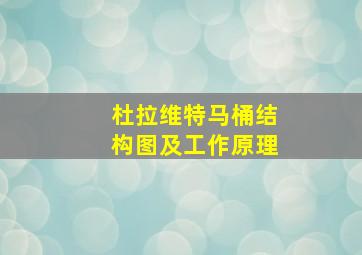 杜拉维特马桶结构图及工作原理